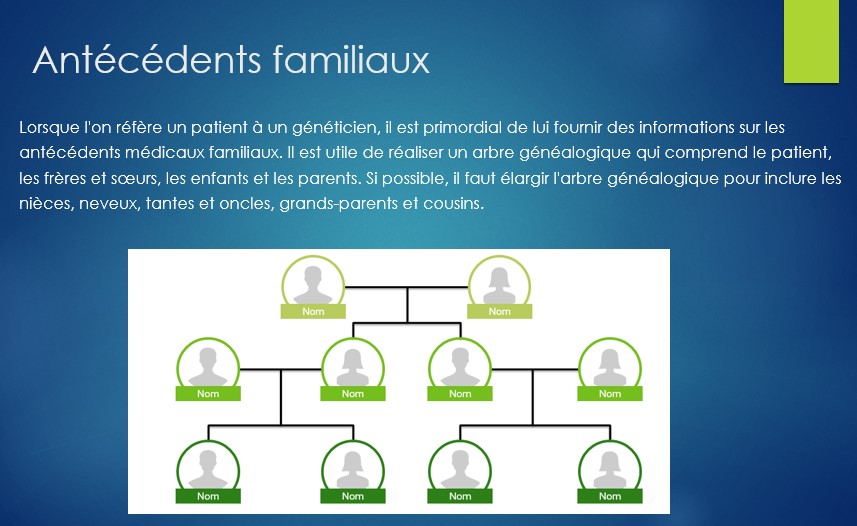 Antécédents familiaux

Lorsque l'on réfère un patient à un généticien, il est primordial de lui fournir des informations sur les antécédents médicaux familiaux. Il est utile de réaliser un arbre généalogique qui comprend le patient, les frères et sœurs, les enfants et les parents. Si possible, il faut élargir l'arbre généalogique pour inclure les nièces, neveux, tantes et oncles, grands-parents et cousins.

Nom
Nom
Nom
Nom
Nom
Nom
Nom
Nom
Nom
Nom